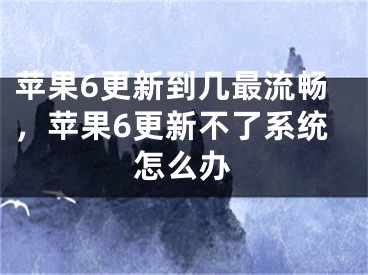 苹果6更新到几最流畅，苹果6更新不了系统怎么办